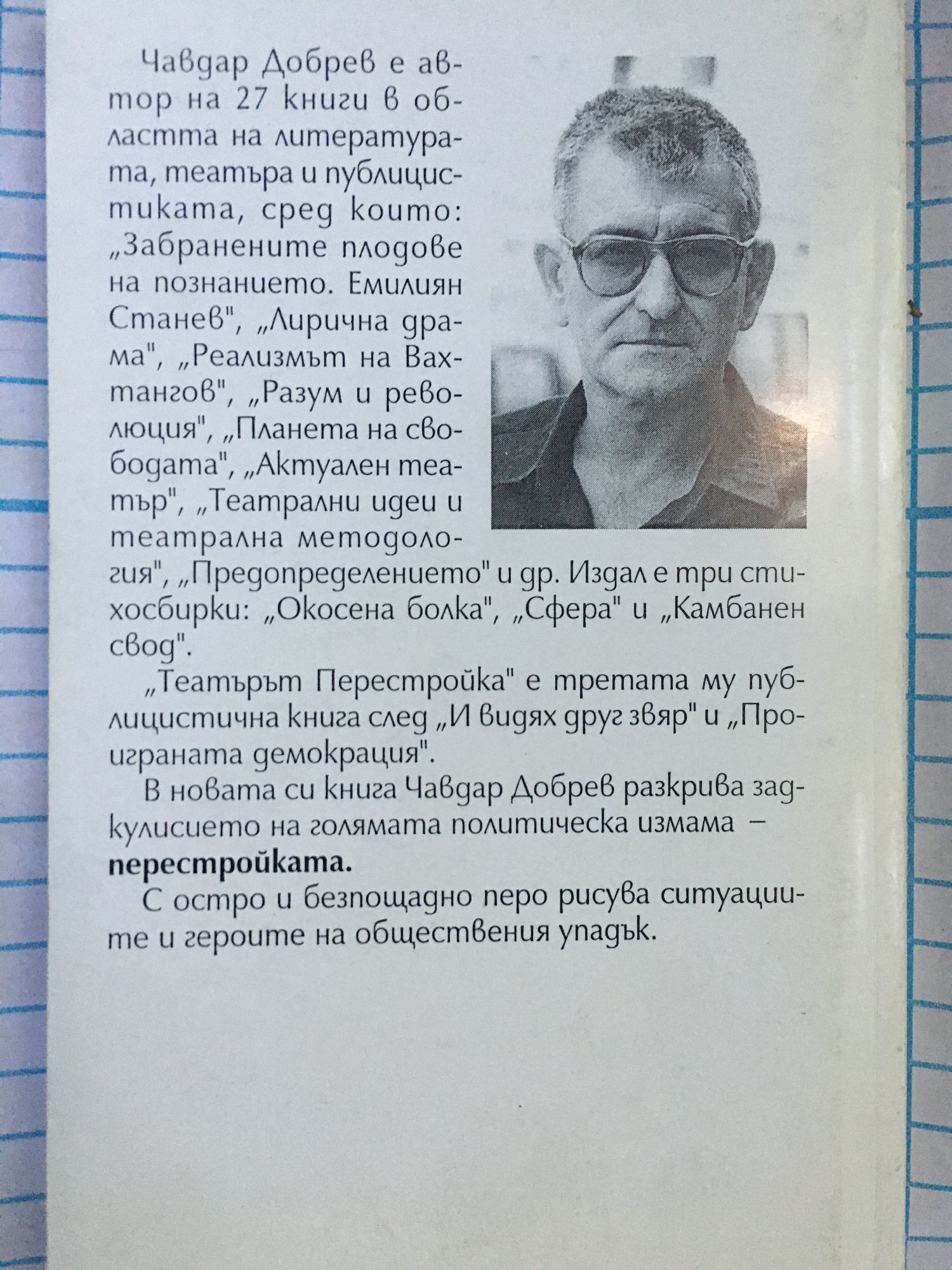 Чавдар Добрев е автор на 27 книги в областта на литературата, театъра и публицистиката, сред които: „Забранените плодове на познанието. Емилиян Станев", „Лирична драма", „Реализмът на Вахтангов", „Разум и революция", „Планета на свободата", „Актуален театър", „Театрални идеи и театрална методология", „Предопределението" и др. Издал е три стихосбирки: „Окосена болка", „Сфера" и „Камбанен свод".

„Театърът Перестройка" е третата му публицистична книга след „И видях друг звяр" и „Проиграната демокрация".

В новата си книга Чавдар Добрев разкрива задкулисието на голямата политическа измама – перестройката.

С остро и безпощадно перо рисува ситуациите и героите на обществения упадък.